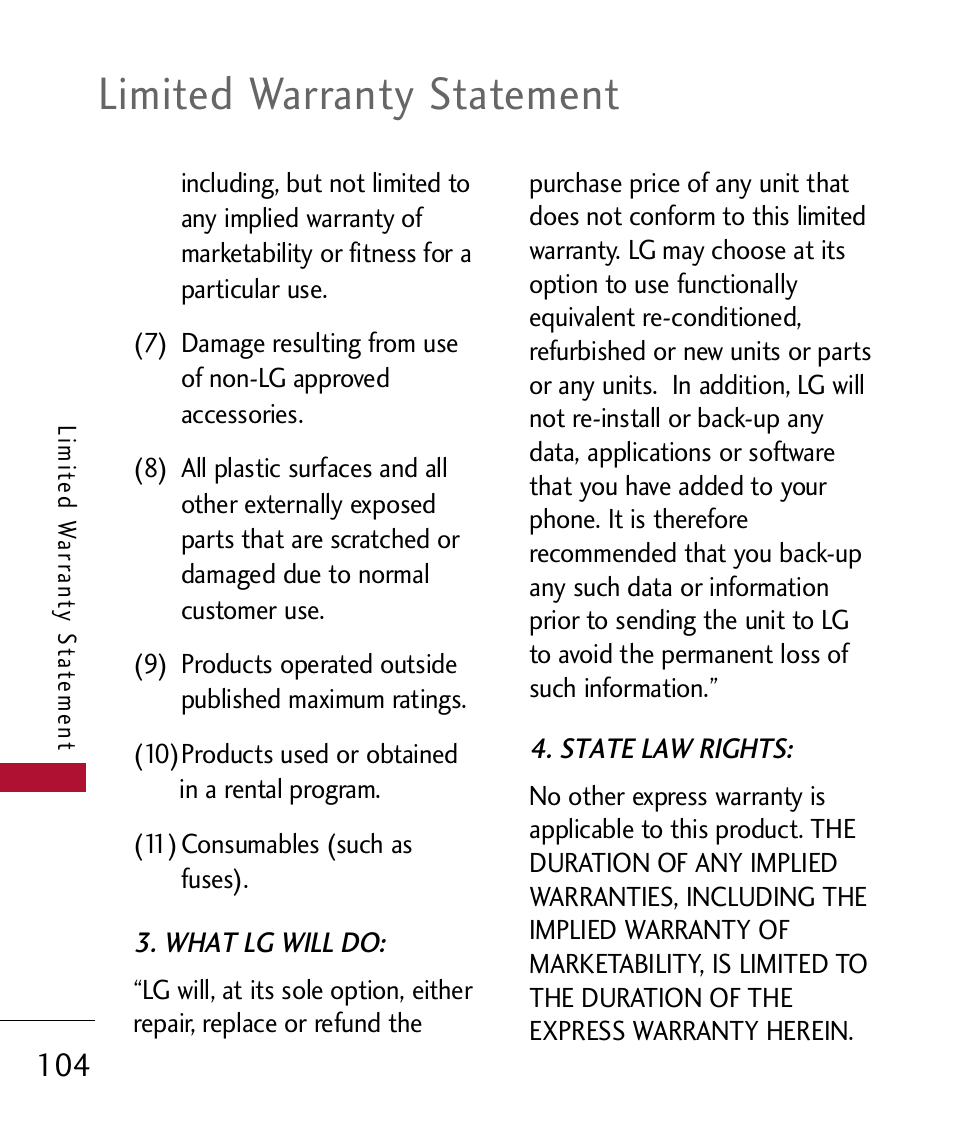 Limited Warranty Statement

including, but not limited to any implied warranty of marketability or fitness for a particular use.

(7) Damage resulting from use of non-LG approved accessories.

(8) All plastic surfaces and all other externally exposed parts that are scratched or damaged due to normal customer use.

(9) Products operated outside published maximum ratings.

(10) Products used or obtained in a rental program.

(11) Consumables (such as fuses).

3. WHAT LG WILL DO:

“LG will, at its sole option, either repair, replace or refund the purchase price of any unit that does not conform to this limited warranty. LG may choose at its option to use functionally equivalent re-conditioned, refurbished or new units or parts or any units. In addition, LG will not re-install or back-up any data, applications or software that you have added to your phone. It is therefore recommended that you back-up any such data or information prior to sending the unit to LG to avoid the permanent loss of such information.”

4. STATE LAW RIGHTS:

No other express warranty is applicable to this product. THE DURATION OF ANY IMPLIED WARRANTIES, INCLUDING THE IMPLIED WARRANTY OF MARKETABILITY, IS LIMITED TO THE DURATION OF THE EXPRESS WARRANTY HEREIN.

Limited Warranty Statement

104